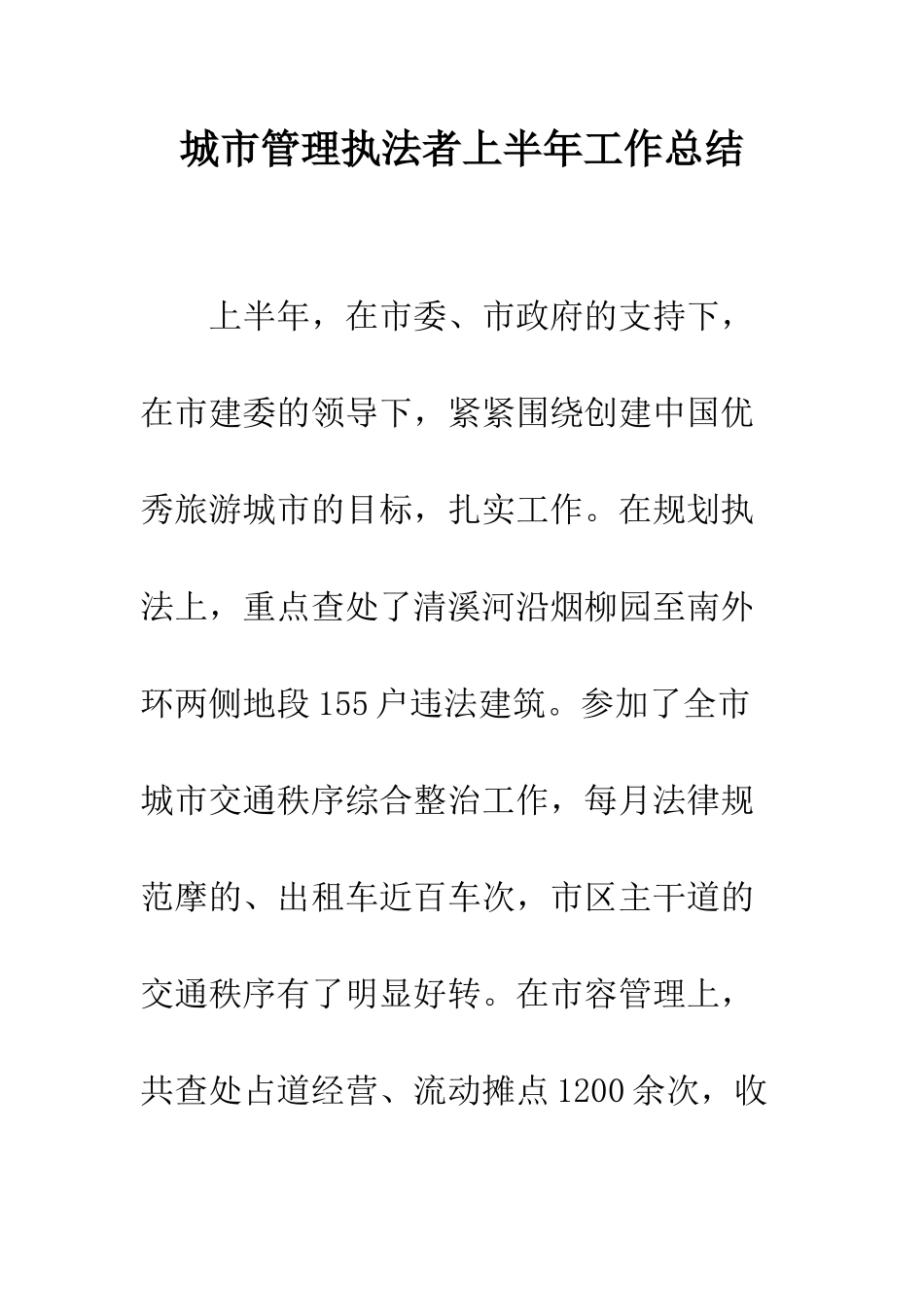 城市管理执法者上半年工作总结

上半年，在市委、市政府的支持下，在市建委的领导下，紧紧围绕创建中国优秀旅游城市的目标，扎实工作。在规划执法上，重点查处了清溪河沿烟柳园至南外环两侧地段155户违法建筑。参加了全市城市交通秩序综合整治工作，每月法律规范摩的、出租车近百车次，市区主干道的交通秩序有了明显好转。在市容管理上，共查处占道经营、流动摊点1200余次，收